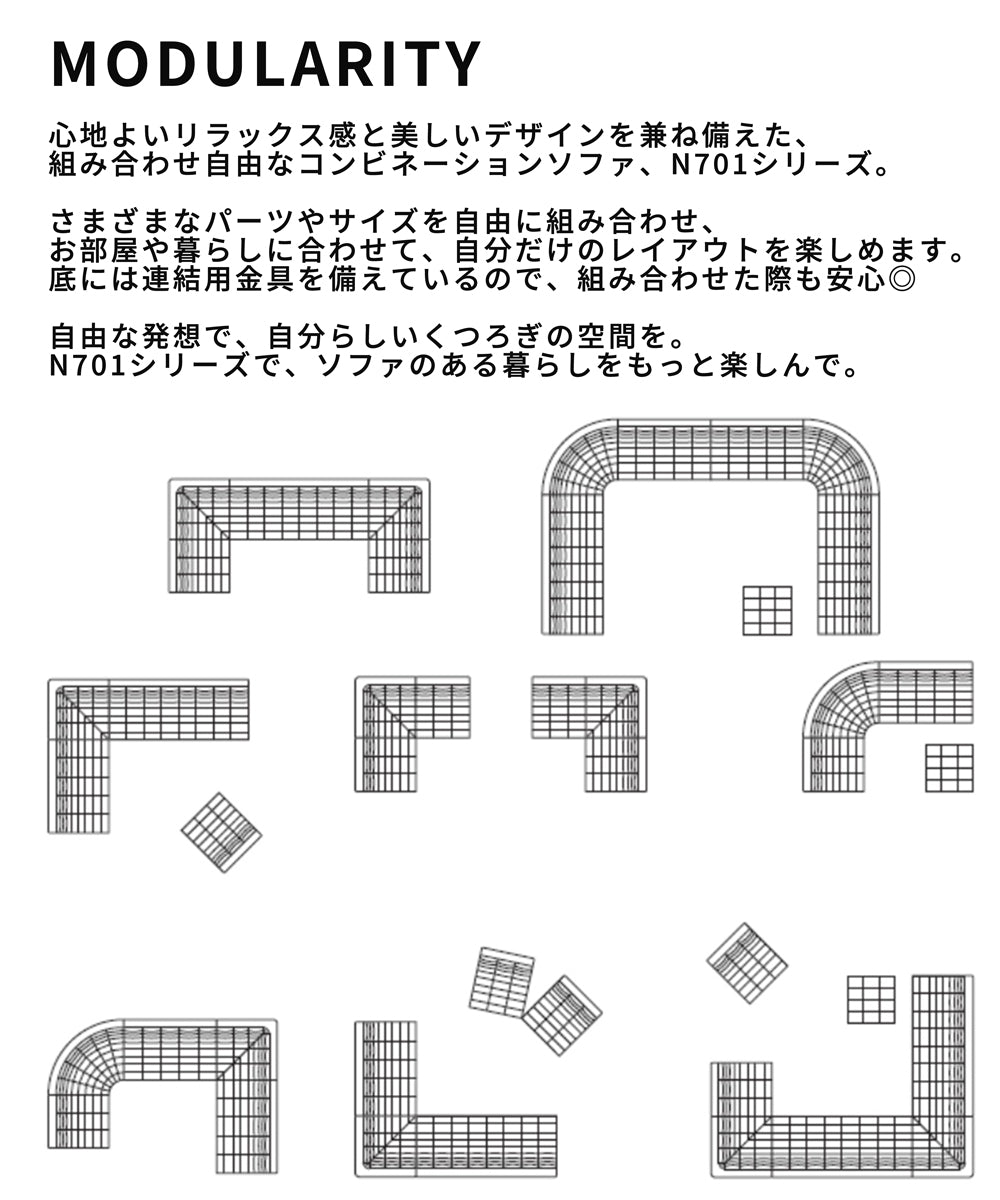 MODULARITY

心地よいリラックス感と美しいデザインを兼ね備えた、組み合わせ自由なコンビネーションソファ、N701シリーズ。

さまざまなパーツやサイズを自由に組み合わせ、お部屋や暮らしに合わせて、自分だけのレイアウトを楽しめます。底には連結用金具を備えているので、組み合わせた際も安心◎

自由な発想で、自分らしいくつろぎの空間を。N701シリーズで、ソファのある暮らしをもっと楽しんで。